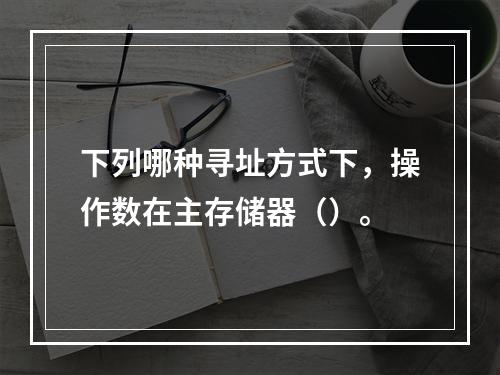 下列哪种寻址方式下，操作数在主存储器（）。